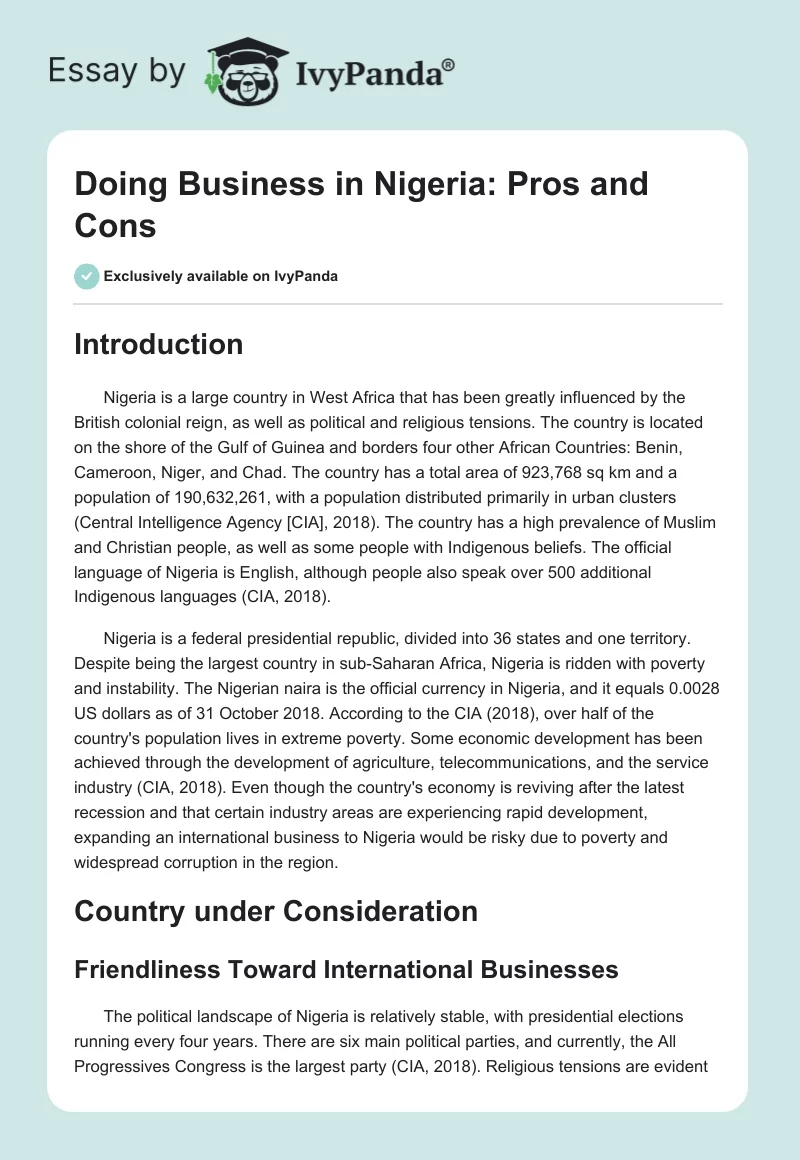 Essay by IvyPanda®

Doing Business in Nigeria: Pros and Cons

Exclusively available on IvyPanda

Introduction

Nigeria is a large country in West Africa that has been greatly influenced by the British colonial reign, as well as political and religious tensions. The country is located on the shore of the Gulf of Guinea and borders four other African Countries: Benin, Cameroon, Niger, and Chad. The country has a total area of 923,768 sq km and a population of 190,632,261, with a population distributed primarily in urban clusters (Central Intelligence Agency [CIA], 2018). The country has a high prevalence of Muslim and Christian people, as well as some people with Indigenous beliefs. The official language of Nigeria is English, although people also speak over 500 additional Indigenous languages (CIA, 2018).

Nigeria is a federal presidential republic, divided into 36 states and one territory. Despite being the largest country in sub-Saharan Africa, Nigeria is ridden with poverty and instability. The Nigerian naira is the official currency in Nigeria, and it equals 0.0028 US dollars as of 31 October 2018. According to the CIA (2018), over half of the country's population lives in extreme poverty. Some economic development has been achieved through the development of agriculture, telecommunications, and the service industry (CIA, 2018). Even though the country's economy is reviving after the latest recession and that certain industry areas are experiencing rapid development, expanding an international business to Nigeria would be risky due to poverty and widespread corruption in the region.

Country under Consideration

Friendliness Toward International Businesses

The political landscape of Nigeria is relatively stable, with presidential elections running every four years. There are six main political parties, and currently, the All Progressives Congress is the largest party (CIA, 2018). Religious tensions are evident